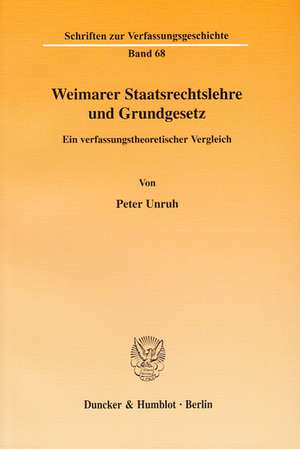 Schriften zur Verfassungsgeschichte

Band 68

Weimarer Staatsrechtslehre und Grundgesetz

Ein verfassungstheoretischer Vergleich

Von

Peter Unruh

Duncker & Humblot · Berlin